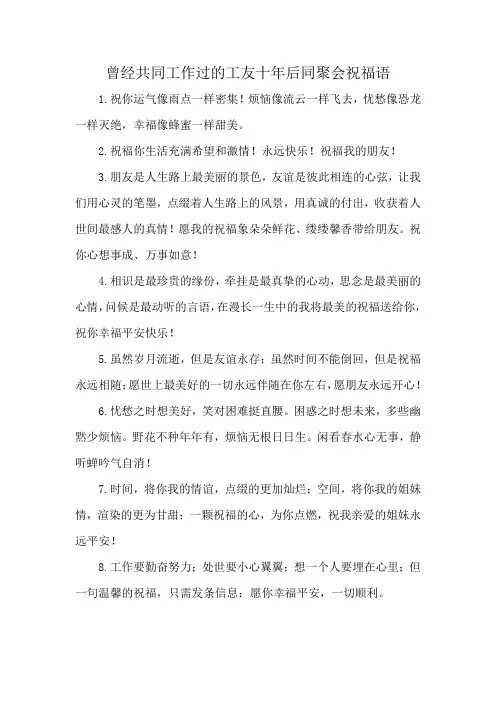 曾经共同工作过的工友十年后同聚会祝福语

1.祝你运气像雨点一样密集！烦恼像流云一样飞去，忧愁像恐龙一样灭绝，幸福像蜂蜜一样甜美。

2.祝福你生活充满希望和激情！永远快乐！祝福我的朋友！

3.朋友是人生路上最美丽的景色，友谊是彼此相连的心弦，让我们用心灵的笔墨，点缀着人生路上的风景，用真诚的付出，收获着人世间最感人的真情！愿我的祝福象朵朵鲜花、缕缕馨香带给朋友。祝你心想事成、万事如意！

4.相识是最珍贵的缘份，牵挂是最真挚的心动，思念是最美丽的心情，问候是最动听的言语，在漫长一生中的我将最美的祝福送给你，祝你幸福平安快乐！

5.虽然岁月流逝，但是友谊永存；虽然时间不能倒回，但是祝福永远相随；愿世上最美好的一切永远伴随在你左右，愿朋友永远开心！

6.忧愁之时想美好，笑对困难挺直腰。困惑之时想未来，多些幽默少烦恼。野花不种年年有，烦恼无根日日生。闲看春水心无事，静听蝉吟气自消！

7.时间，将你我的情谊，点缀的更加灿烂；空间，将你我的姐妹情，渲染的更为甘甜；一颗祝福的心，为你点燃，祝我亲爱的姐妹永远平安！

8.工作要勤奋努力；处世要小心翼翼；想一个人要埋在心里；但一句温馨的祝福，只需发条信息：愿你幸福平安，一切顺利。